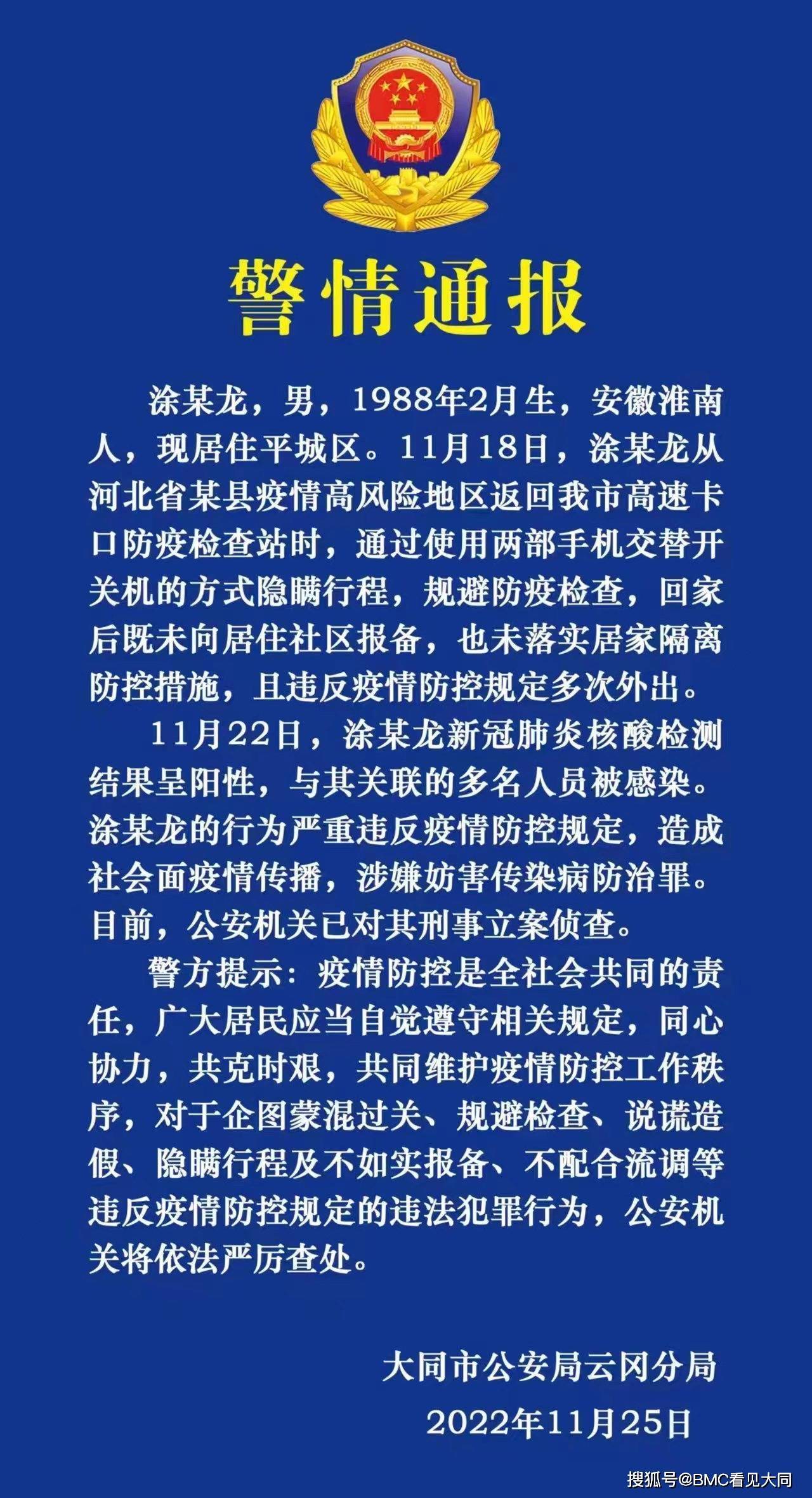 警情通报

涂某龙，男，1988年2月生，安徽淮南人，现居住平城区。11月18日，涂某龙从河北省某县疫情高风险地区返回我市高速卡口防疫检查站时，通过使用两部手机交替开关机的方式隐瞒行程，规避防疫检查，回家后既未向居住社区报备，也未落实居家隔离防控措施，且违反疫情防控规定多次外出。

11月22日，涂某龙新冠肺炎核酸检测结果呈阳性，与其关联的多名人员被感染。涂某龙的行为严重违反疫情防控规定，造成社会面疫情传播，涉嫌妨害传染病防治罪。目前，公安机关已对其刑事立案侦查。

警方提示：疫情防控是全社会共同的责任，广大居民应当自觉遵守相关规定，同心协力，共克时艰，共同维护疫情防控工作秩序，对于企图蒙混过关、规避检查、说谎造假、隐瞒行程及不如实报备、不配合流调等违反疫情防控规定的违法犯罪行为，公安机关将依法严厉查处。

大同市公安局云冈分局
2022年11月25日

搜狐号@BMC看见大同